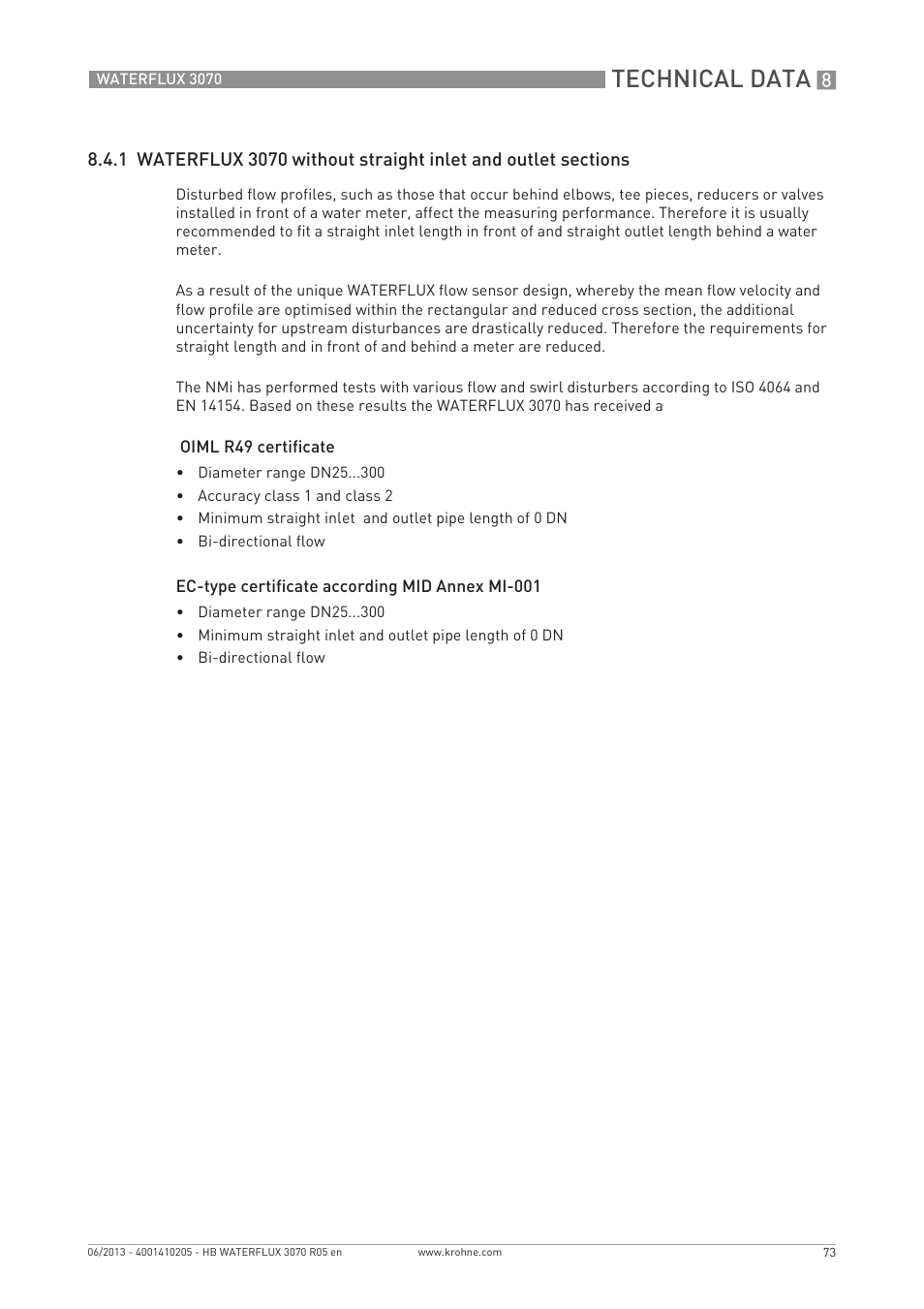 WATERFLUX 3070

TECHNICAL DATA 8

8.4.1 WATERFLUX 3070 without straight inlet and outlet sections

Disturbed flow profiles, such as those that occur behind elbows, tee pieces, reducers or valves installed in front of a water meter, affect the measuring performance. Therefore it is usually recommended to fit a straight inlet length in front of and straight outlet length behind a water meter.

As a result of the unique WATERFLUX flow sensor design, whereby the mean flow velocity and flow profile are optimised within the rectangular and reduced cross section, the additional uncertainty for upstream disturbances are drastically reduced. Therefore the requirements for straight length and in front of and behind a meter are reduced.

The NMi has performed tests with various flow and swirl disturbers according to ISO 4064 and EN 14154. Based on these results the WATERFLUX 3070 has received a

OIML R49 certificate

• Diameter range DN25...300
• Accuracy class 1 and class 2
• Minimum straight inlet and outlet pipe length of 0 DN
• Bi-directional flow

EC-type certificate according MID Annex MI-001

• Diameter range DN25...300
• Minimum straight inlet and outlet pipe length of 0 DN
• Bi-directional flow

06/2013 - 4001410205 - HB WATERFLUX 3070 R05 en www.krohne.com 73